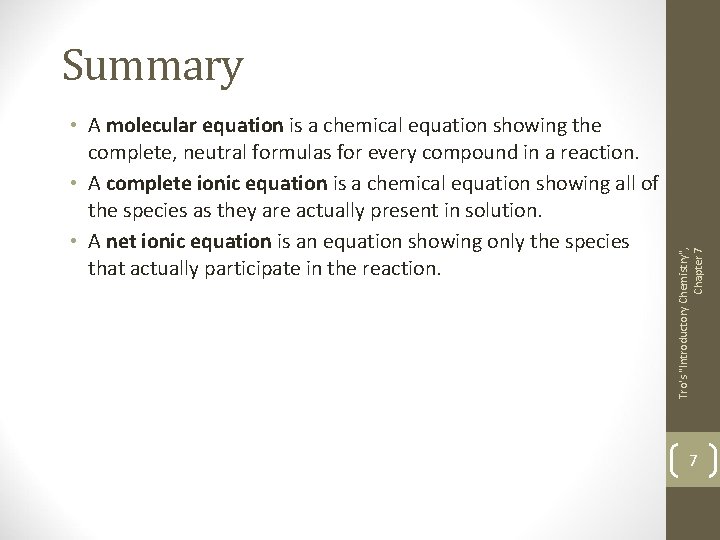 Summary

• A molecular equation is a chemical equation showing the complete, neutral formulas for every compound in a reaction.
• A complete ionic equation is a chemical equation showing all of the species as they are actually present in solution.
• A net ionic equation is an equation showing only the species that actually participate in the reaction.

Tro's "Introductory Chemistry", Chapter 7

7